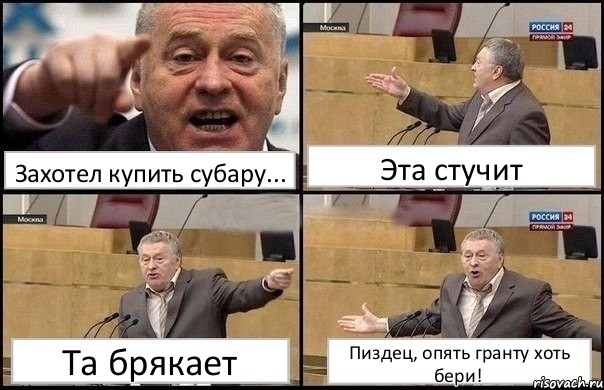 Захотел купить субару...

Москва

РОССИЯ 24
ПРЯМОЙ ЭФИР

Эта стучит

Москва

Та брякает

РОССИЯ 24
ПРЯМОЙ ЭФИР

Пиздец, опять гранту хоть бери!

risovach.ru